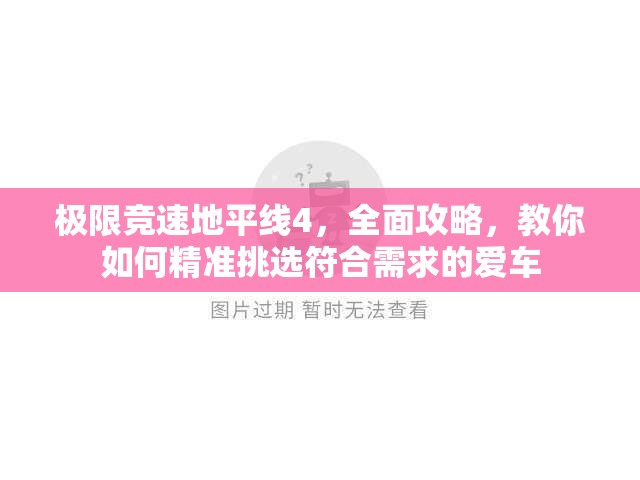 极限竞速地平线4，全面攻略，教你如何精准挑选符合需求的爱车

图片过期 暂时无法查看